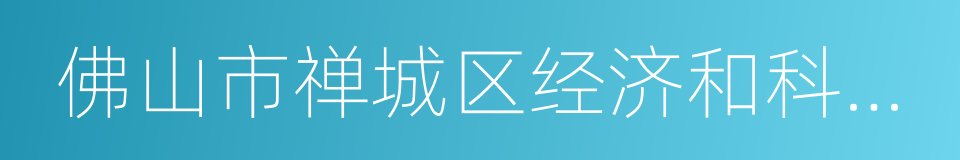 佛山市禅城区经济和科...